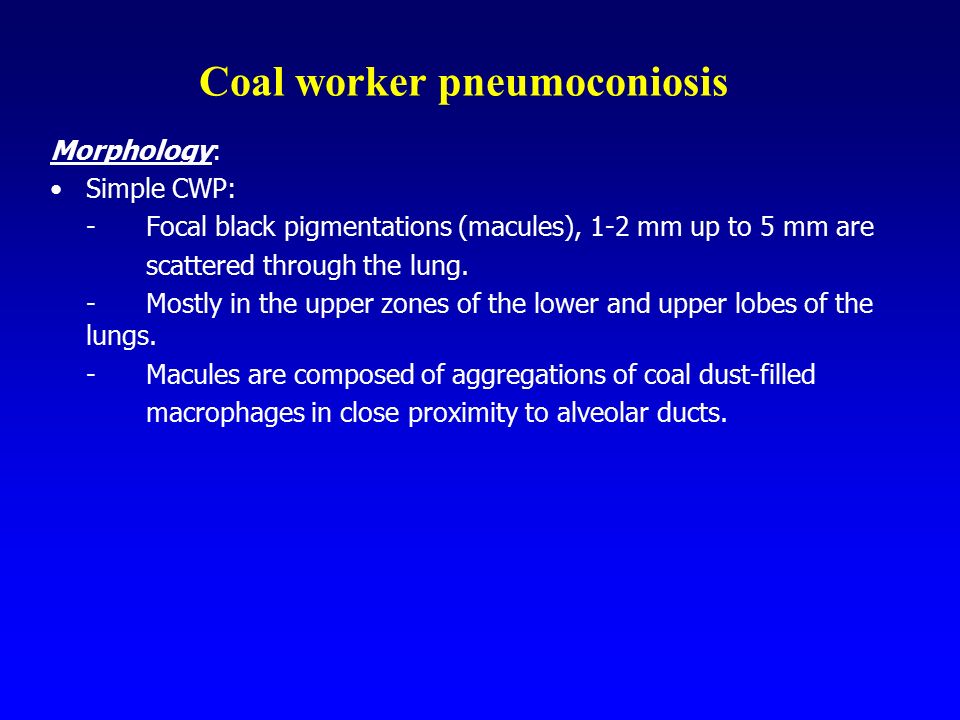 Coal worker pneumoconiosis

Morphology:

• Simple CWP:

- Focal black pigmentations (macules), 1-2 mm up to 5 mm are scattered through the lung.

- Mostly in the upper zones of the lower and upper lobes of the lungs.

- Macules are composed of aggregations of coal dust-filled macrophages in close proximity to alveolar ducts.